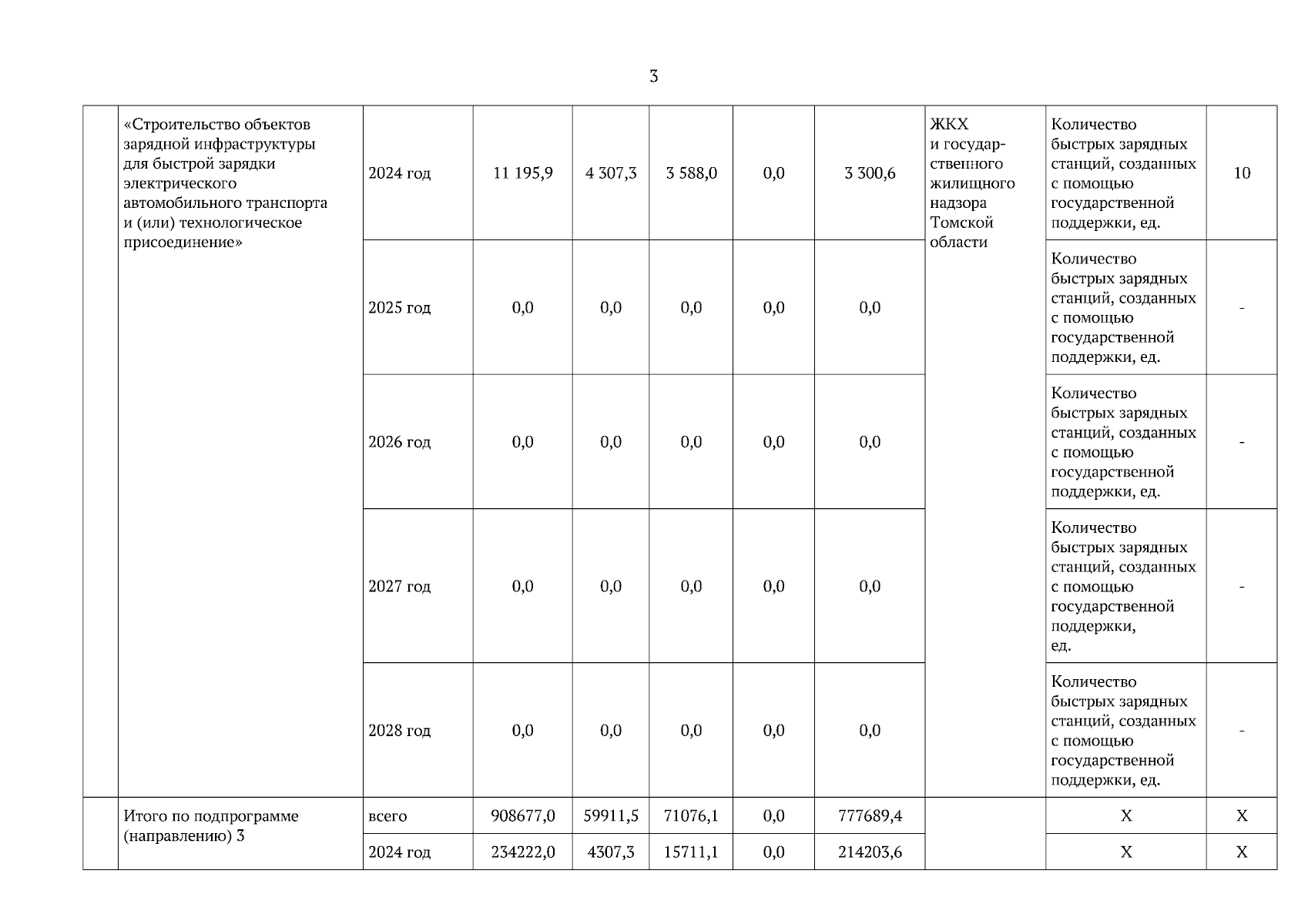 3

|  | «Строительство объектов зарядной инфраструктуры для быстрой зарядки электрического автомобильного транспорта и (или) технологическое присоединение» | 2024 год | 11 195,9 | 4 307,3 | 3 588,0 | 0,0 | 3 300,6 | ЖКХ и государственного жилищного надзора Томской области | Количество быстрых зарядных станций, созданных с помощью государственной поддержки, ед. | 10 |
|---|---|---|---|---|---|---|---|---|---|---|
|  |  | 2025 год | 0,0 | 0,0 | 0,0 | 0,0 | 0,0 |  | Количество быстрых зарядных станций, созданных с помощью государственной поддержки, ед. | - |
|  |  | 2026 год | 0,0 | 0,0 | 0,0 | 0,0 | 0,0 |  | Количество быстрых зарядных станций, созданных с помощью государственной поддержки, ед. | - |
|  |  | 2027 год | 0,0 | 0,0 | 0,0 | 0,0 | 0,0 |  | Количество быстрых зарядных станций, созданных с помощью государственной поддержки, ед. | - |
|  |  | 2028 год | 0,0 | 0,0 | 0,0 | 0,0 | 0,0 |  | Количество быстрых зарядных станций, созданных с помощью государственной поддержки, ед. | - |
|  | Итого по подпрограмме (направлению) 3 | всего | 908677,0 | 59911,5 | 71076,1 | 0,0 | 777689,4 |  | X | X |
|  |  | 2024 год | 234222,0 | 4307,3 | 15711,1 | 0,0 | 214203,6 |  | X | X |